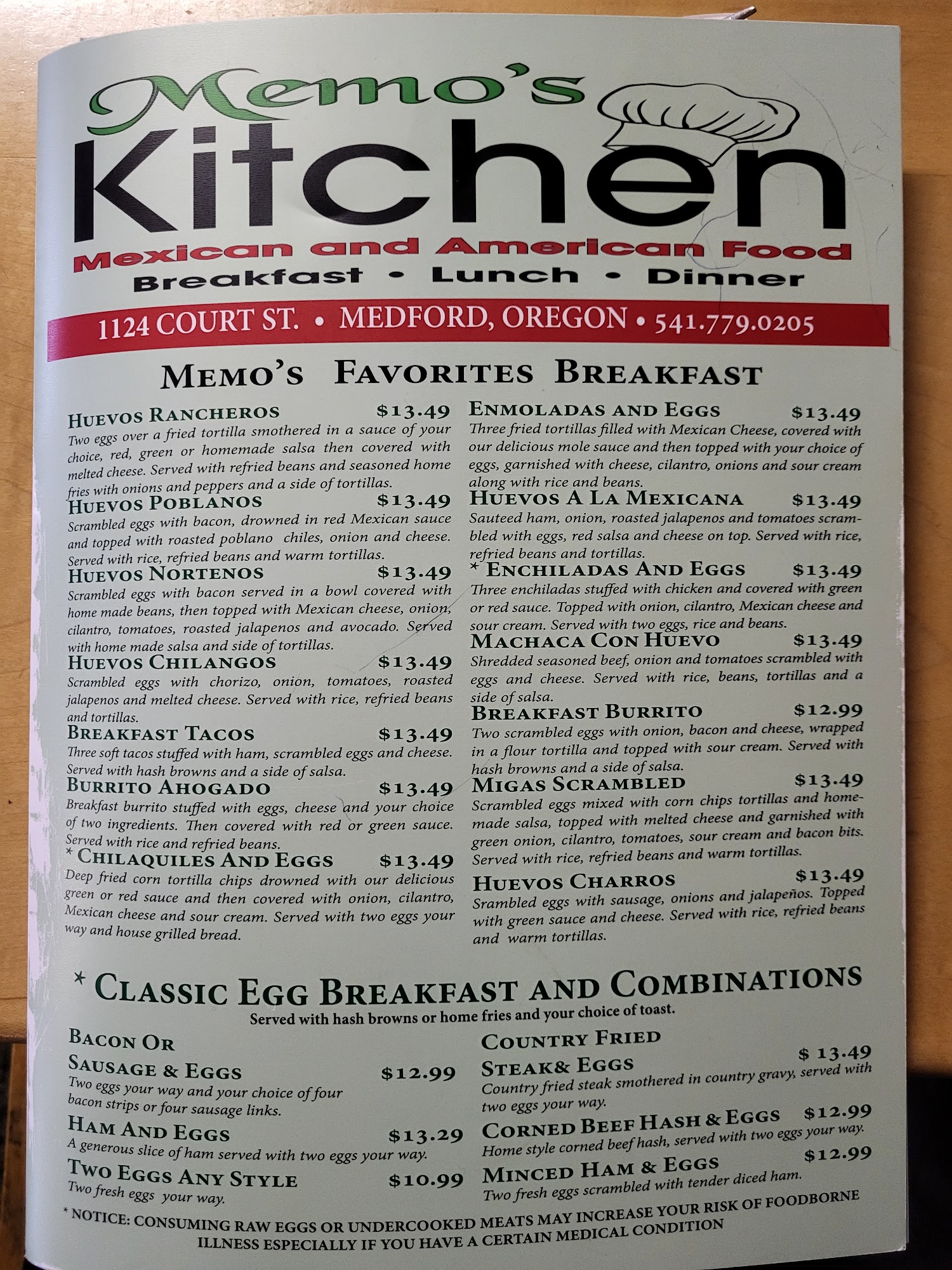 Memo's
Kitchen
Mexican and American Food
Breakfast • Lunch • Dinner

1124 COURT ST. • MEDFORD, OREGON • 541.779.0205

MEMO'S FAVORITES BREAKFAST

HUEVOS RANCHEROS $13.49
Two eggs over a fried tortilla smothered in a sauce of your choice, red, green or homemade salsa then covered with melted cheese. Served with refried beans and seasoned home fries with onions and peppers and a side of tortillas.

HUEVOS POBLANOS $13.49
Scrambled eggs with bacon, drowned in red Mexican sauce and topped with roasted poblano chiles, onion and cheese. Served with rice, refried beans and warm tortillas.

HUEVOS NORTENOS $13.49
Scrambled eggs with bacon served in a bowl covered with home made beans, then topped with Mexican cheese, onion, cilantro, tomatoes, roasted jalapenos and avocado. Served with home made salsa and side of tortillas.

HUEVOS CHILANGOS $13.49
Scrambled eggs with chorizo, onion, tomatoes, roasted jalapenos and melted cheese. Served with rice, refried beans and tortillas.

BREAKFAST TACOS $13.49
Three soft tacos stuffed with ham, scrambled eggs and cheese. Served with hash browns and a side of salsa.

BURRITO AHOGADO $13.49
Breakfast burrito stuffed with eggs, cheese and your choice of two ingredients. Then covered with red or green sauce. Served with rice and refried beans.

* CHILAQUILES AND EGGS $13.49
Deep fried corn tortilla chips drowned with our delicious green or red sauce and then covered with onion, cilantro, Mexican cheese and sour cream. Served with two eggs your way and house grilled bread.

ENMOLADAS AND EGGS $13.49
Three fried tortillas filled with Mexican Cheese, covered with our delicious mole sauce and then topped with your choice of eggs, garnished with cheese, cilantro, onions and sour cream along with rice and beans.

HUEVOS A LA MEXICANA $13.49
Sauteed ham, onion, roasted jalapenos and tomatoes scrambled with eggs, red salsa and cheese on top. Served with rice, refried beans and tortillas.

* ENCHILADAS AND EGGS $13.49
Three enchiladas stuffed with chicken and covered with green or red sauce. Topped with onion, cilantro, Mexican cheese and sour cream. Served with two eggs, rice and beans.

MACHACA CON HUEVO $13.49
Shredded seasoned beef, onion and tomatoes scrambled with eggs and cheese. Served with rice, beans, tortillas and a side of salsa.

BREAKFAST BURRITO $12.99
Two scrambled eggs with onion, bacon and cheese, wrapped in a flour tortilla and topped with sour cream. Served with hash browns and a side of salsa.

MIGAS SCRAMBLED $13.49
Scrambled eggs mixed with corn chips tortillas and homemade salsa, topped with melted cheese and garnished with green onion, cilantro, tomatoes, sour cream and bacon bits. Served with rice, refried beans and warm tortillas.

HUEVOS CHARROS $13.49
Srambled eggs with sausage, onions and jalapeños. Topped with green sauce and cheese. Served with rice, refried beans and warm tortillas.

* CLASSIC EGG BREAKFAST AND COMBINATIONS
Served with hash browns or home fries and your choice of toast.

BACON OR
SAUSAGE & EGGS $12.99
Two eggs your way and your choice of four bacon strips or four sausage links.

HAM AND EGGS $13.29
A generous slice of ham served with two eggs your way.

TWO EGGS ANY STYLE $10.99
Two fresh eggs your way.

COUNTRY FRIED
STEAK& EGGS $ 13.49
Country fried steak smothered in country gravy, served with two eggs your way.

CORNED BEEF HASH & EGGS $12.99
Home style corned beef hash, served with two eggs your way.

MINCED HAM & EGGS $12.99
Two fresh eggs scrambled with tender diced ham.

* NOTICE: CONSUMING RAW EGGS OR UNDERCOOKED MEATS MAY INCREASE YOUR RISK OF FOODBORNE ILLNESS ESPECIALLY IF YOU HAVE A CERTAIN MEDICAL CONDITION